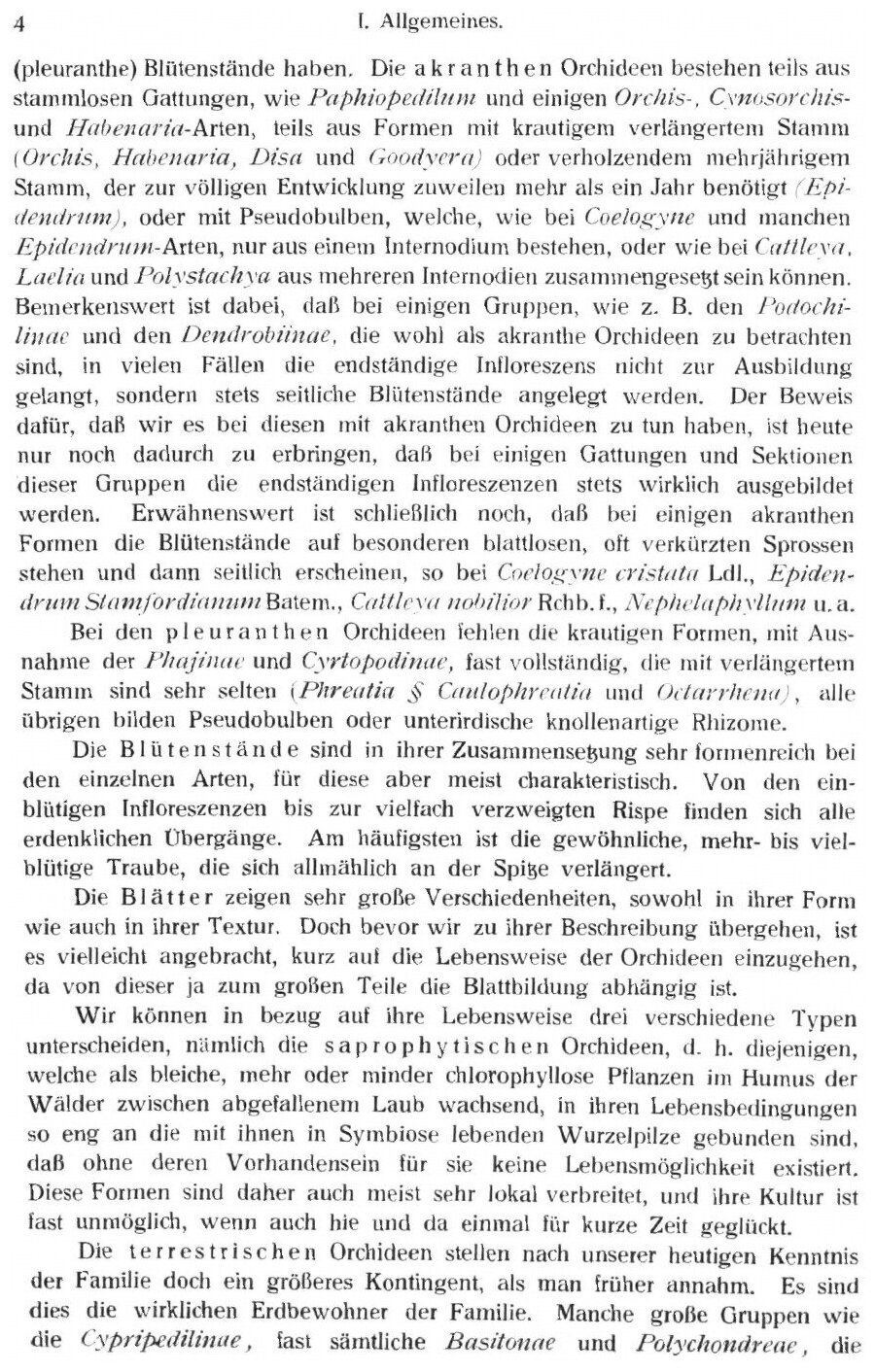 4 I. Allgemeines.

(pleuranthe) Blütenstände haben. Die akranthen Orchideen bestehen teils aus stammlosen Gattungen, wie Paphiopedilum und einigen Orchis-, Cynosorchis- und Habenaria-Arten, teils aus Formen mit krautigem verlängertem Stamm (Orchis, Habenaria, Disa und Goodyera) oder verholzendem mehrjährigem Stamm, der zur völligen Entwicklung zuweilen mehr als ein Jahr benötigt (Epidendrum), oder mit Pseudobulben, welche, wie bei Coelogyne und manchen Epidendrum-Arten, nur aus einem Internodium bestehen, oder wie bei Cattleya, Laelia und Polystachya aus mehreren Internodien zusammengesetzt sein können. Bemerkenswert ist dabei, daß bei einigen Gruppen, wie z. B. den Podochilinae und den Dendrobiinae, die wohl als akranthe Orchideen zu betrachten sind, in vielen Fällen die endständige Infloreszens nicht zur Ausbildung gelangt, sondern stets seitliche Blütenstände angelegt werden. Der Beweis dafür, daß wir es bei diesen mit akranthen Orchideen zu tun haben, ist heute nur noch dadurch zu erbringen, daß bei einigen Gattungen und Sektionen dieser Gruppen die endständigen Infloreszenzen stets wirklich ausgebildet werden. Erwähnenswert ist schließlich noch, daß bei einigen akranthen Formen die Blütenstände auf besonderen blattlosen, oft verkürzten Sprossen stehen und dann seitlich erscheinen, so bei Coelogyne cristata Ldl., Epidendrum Stamfordianum Batem., Cattleya nobilior Rchb. f., Nephelaphyllum u. a.

Bei den pleuranthen Orchideen fehlen die krautigen Formen, mit Ausnahme der Phajinae und Cyrtopodinae, fast vollständig, die mit verlängertem Stamm sind sehr selten (Phreatia § Caulophreatia und Octarrhena), alle übrigen bilden Pseudobulben oder unterirdische knollenartige Rhizome.

Die Blütenstände sind in ihrer Zusammensetzung sehr formenreich bei den einzelnen Arten, für diese aber meist charakteristisch. Von den einblütigen Infloreszenzen bis zur vielfach verzweigten Rispe finden sich alle erdenklichen Übergänge. Am häufigsten ist die gewöhnliche, mehr- bis vielblütige Traube, die sich allmählich an der Spitze verlängert.

Die Blätter zeigen sehr große Verschiedenheiten, sowohl in ihrer Form wie auch in ihrer Textur. Doch bevor wir zu ihrer Beschreibung übergehen, ist es vielleicht angebracht, kurz auf die Lebensweise der Orchideen einzugehen, da von dieser ja zum großen Teile die Blattbildung abhängig ist.

Wir können in bezug auf ihre Lebensweise drei verschiedene Typen unterscheiden, nämlich die saprophytischen Orchideen, d. h. diejenigen, welche als bleiche, mehr oder minder chlorophyllose Pflanzen im Humus der Wälder zwischen abgefallenem Laub wachsend, in ihren Lebensbedingungen so eng an die mit ihnen in Symbiose lebenden Wurzelpilze gebunden sind, daß ohne deren Vorhandensein für sie keine Lebensmöglichkeit existiert. Diese Formen sind daher auch meist sehr lokal verbreitet, und ihre Kultur ist fast unmöglich, wenn auch hie und da einmal für kurze Zeit geglückt.

Die terrestrischen Orchideen stellen nach unserer heutigen Kenntnis der Familie doch ein größeres Kontingent, als man früher annahm. Es sind dies die wirklichen Erdbewohner der Familie. Manche große Gruppen wie die Cypripedilinae, fast sämtliche Basitonae und Polychondreae, die